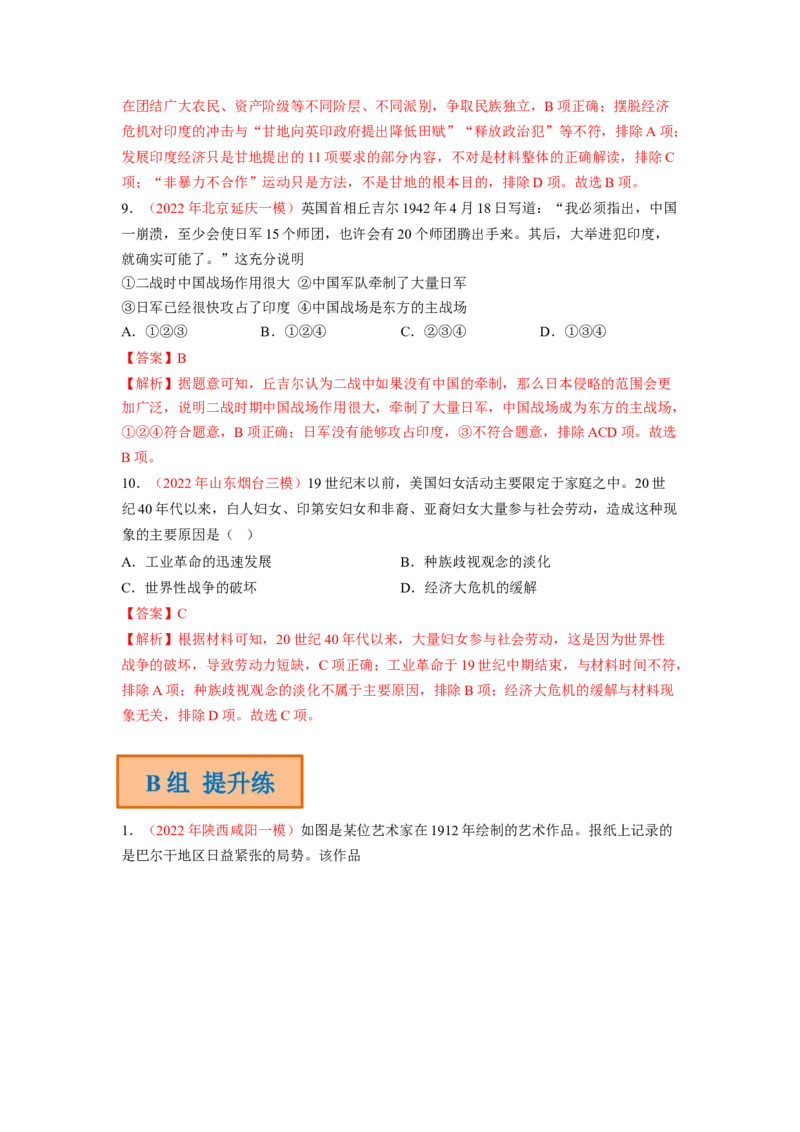 在团结广大农民、资产阶级等不同阶层、不同派别，争取民族独立，B 项正确；摆脱经济危机对印度的冲击与“甘地向英印政府提出降低田赋”“释放政治犯”等不符，排除 A 项；发展印度经济只是甘地提出的 11 项要求的部分内容，不对是材料整体的正确解读，排除 C 项；“非暴力不合作”运动只是方法，不是甘地的根本目的，排除 D 项。故选 B 项。

9．（2022 年北京延庆一模）英国首相丘吉尔 1942 年 4 月 18 日写道：“我必须指出，中国一崩溃，至少会使日军 15 个师团，也许会有 20 个师团腾出手来。其后，大举进犯印度，就确实可能了。”这充分说明

①二战时中国战场作用很大 ②中国军队牵制了大量日军

③日军已经很快攻占了印度 ④中国战场是东方的主战场

A．①②③　　B．①②④　　C．②③④　　D．①③④

【答案】B

【解析】据题意可知，丘吉尔认为二战中如果没有中国的牵制，那么日本侵略的范围会更加广泛，说明二战时期中国战场作用很大，牵制了大量日军，中国战场成为东方的主战场，①②④符合题意，B 项正确；日军没有能够攻占印度，③不符合题意，排除 ACD 项。故选 B 项。

10．（2022 年山东烟台三模）19 世纪末以前，美国妇女活动主要限定于家庭之中。20 世纪 40 年代以来，白人妇女、印第安妇女和非裔、亚裔妇女大量参与社会劳动，造成这种现象的主要原因是（ ）

A．工业革命的迅速发展　　B．种族歧视观念的淡化

C．世界性战争的破坏　　D．经济大危机的缓解

【答案】C

【解析】根据材料可知，20 世纪 40 年代以来，大量妇女参与社会劳动，这是因为世界性战争的破坏，导致劳动力短缺，C 项正确；工业革命于 19 世纪中期结束，与材料时间不符，排除 A 项；种族歧视观念的淡化不属于主要原因，排除 B 项；经济大危机的缓解与材料现象无关，排除 D 项。故选 C 项。

B 组 提升练

1．（2022 年陕西咸阳一模）如图是某位艺术家在 1912 年绘制的艺术作品。报纸上记录的是巴尔干地区日益紧张的局势。该作品